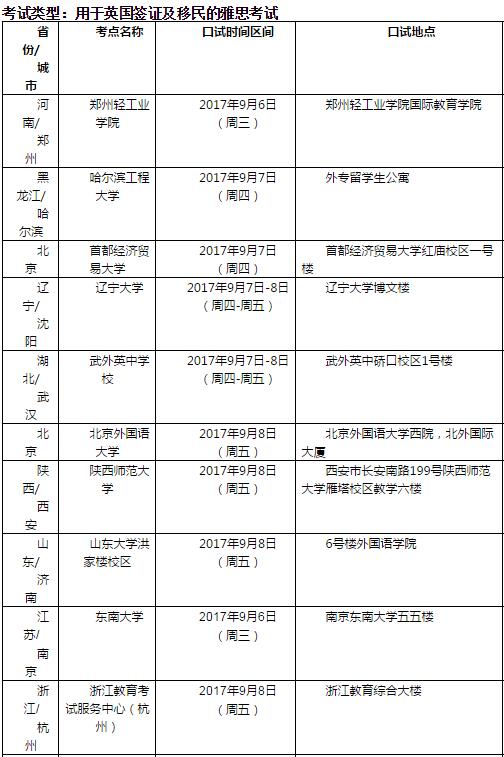 考试类型：用于英国签证及移民的雅思考试

| 省份/城市 | 考点名称 | 口试时间区间 | 口试地点 |
|---|---|---|---|
| 河南/郑州 | 郑州轻工业学院 | 2017年9月6日（周三） | 郑州轻工业学院国际教育学院 |
| 黑龙江/哈尔滨 | 哈尔滨工程大学 | 2017年9月7日（周四） | 外专留学生公寓 |
| 北京 | 首都经济贸易大学 | 2017年9月7日（周四） | 首都经济贸易大学红庙校区一号楼 |
| 辽宁/沈阳 | 辽宁大学 | 2017年9月7日-8日（周四-周五） | 辽宁大学博文楼 |
| 湖北/武汉 | 武外英中学校 | 2017年9月7日-8日（周四-周五） | 武外英中硚口校区1号楼 |
| 北京 | 北京外国语大学 | 2017年9月8日（周五） | 北京外国语大学西院，北外国际大厦 |
| 陕西/西安 | 陕西师范大学 | 2017年9月8日（周五） | 西安市长安南路199号陕西师范大学雁塔校区教学六楼 |
| 山东/济南 | 山东大学洪家楼校区 | 2017年9月8日（周五） | 6号楼外国语学院 |
| 江苏/南京 | 东南大学 | 2017年9月6日（周三） | 南京东南大学五五楼 |
| 浙江/杭州 | 浙江教育考试服务中心（杭州） | 2017年9月8日（周五） | 浙江教育综合大楼 |